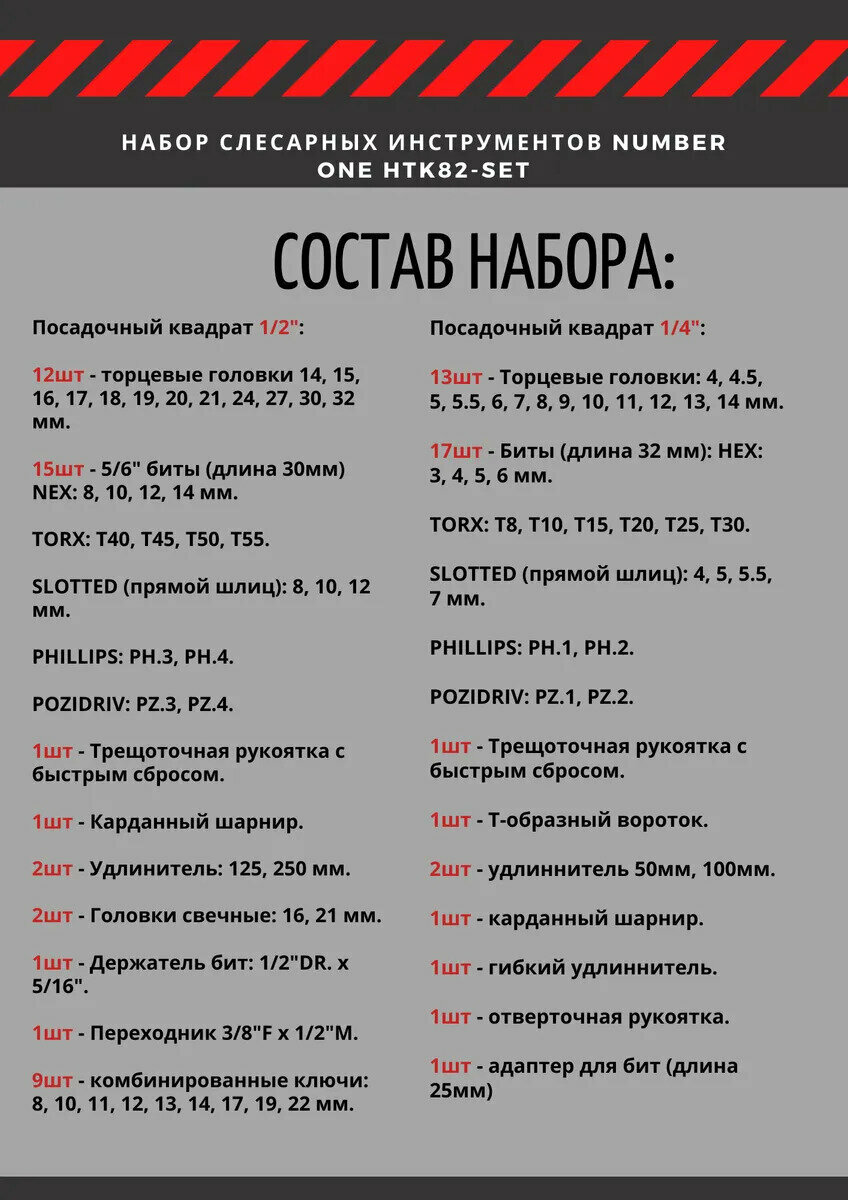 НАБОР СЛЕСАРНЫХ ИНСТРУМЕНТОВ NUMBER ONE HTK82-SET

СОСТАВ НАБОРА:

Посадочный квадрат 1/2":

12шт - торцевые головки 14, 15, 16, 17, 18, 19, 20, 21, 24, 27, 30, 32 мм.

15шт - 5/6" биты (длина 30мм) NEX: 8, 10, 12, 14 мм.

TORX: T40, T45, T50, T55.

SLOTTED (прямой шлиц): 8, 10, 12 мм.

PHILLIPS: PH.3, PH.4.

POZIDRIV: PZ.3, PZ.4.

1шт - Трещоточная рукоятка с быстрым сбросом.

1шт - Карданный шарнир.

2шт - Удлинитель: 125, 250 мм.

2шт - Головки свечные: 16, 21 мм.

1шт - Держатель бит: 1/2"DR. x 5/16".

1шт - Переходник 3/8"F x 1/2"M.

9шт - комбинированные ключи: 8, 10, 11, 12, 13, 14, 17, 19, 22 мм.

Посадочный квадрат 1/4":

13шт - Торцевые головки: 4, 4.5, 5, 5.5, 6, 7, 8, 9, 10, 11, 12, 13, 14 мм.

17шт - Биты (длина 32 мм): HEX: 3, 4, 5, 6 мм.

TORX: T8, T10, T15, T20, T25, T30.

SLOTTED (прямой шлиц): 4, 5, 5.5, 7 мм.

PHILLIPS: PH.1, PH.2.

POZIDRIV: PZ.1, PZ.2.

1шт - Трещоточная рукоятка с быстрым сбросом.

1шт - Т-образный вороток.

2шт - удлиннитель 50мм, 100мм.

1шт - карданный шарнир.

1шт - гибкий удлиннитель.

1шт - отверточная рукоятка.

1шт - адаптер для бит (длина 25мм)